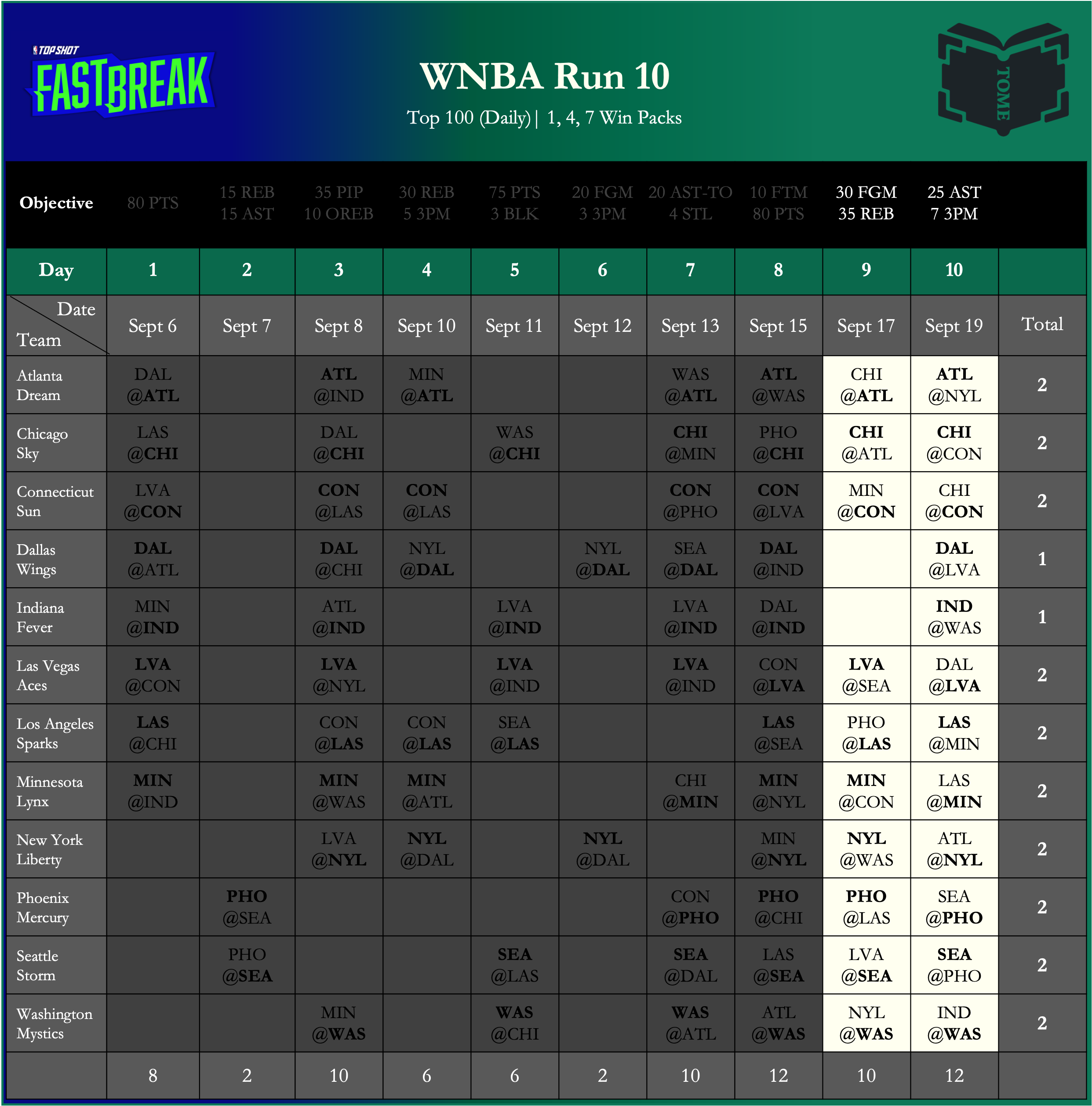 TOP SHOT
FASTBREAK

WNBA Run 10
Top 100 (Daily) | 1, 4, 7 Win Packs

TOME

| Objective | 80 PTS | 15 REB 15 AST | 35 PIP 10 OREB | 30 REB 5 3PM | 75 PTS 3 BLK | 20 FGM 3 3PM | 20 AST-TO 4 STL | 10 FTM 80 PTS | 30 FGM 35 REB | 25 AST 7 3PM | |
|---|---|---|---|---|---|---|---|---|---|---|---|
| Day | 1 | 2 | 3 | 4 | 5 | 6 | 7 | 8 | 9 | 10 | |
| Date / Team | Sept 6 | Sept 7 | Sept 8 | Sept 10 | Sept 11 | Sept 12 | Sept 13 | Sept 15 | Sept 17 | Sept 19 | Total |
| Atlanta Dream | DAL @ATL | | ATL @IND | MIN @ATL | | | WAS @ATL | ATL @WAS | CHI @ATL | ATL @NYL | 2 |
| Chicago Sky | LAS @CHI | | DAL @CHI | | WAS @CHI | | CHI @MIN | PHO @CHI | CHI @ATL | CHI @CON | 2 |
| Connecticut Sun | LVA @CON | | CON @LAS | CON @LAS | | | CON @PHO | CON @LVA | MIN @CON | CHI @CON | 2 |
| Dallas Wings | DAL @ATL | | DAL @CHI | NYL @DAL | | NYL @DAL | SEA @DAL | DAL @IND | | DAL @LVA | 1 |
| Indiana Fever | MIN @IND | | ATL @IND | | LVA @IND | | LVA @IND | DAL @IND | | IND @WAS | 1 |
| Las Vegas Aces | LVA @CON | | LVA @NYL | | LVA @IND | | LVA @IND | CON @LVA | LVA @SEA | DAL @LVA | 2 |
| Los Angeles Sparks | LAS @CHI | | CON @LAS | CON @LAS | SEA @LAS | | | LAS @SEA | PHO @LAS | LAS @MIN | 2 |
| Minnesota Lynx | MIN @IND | | MIN @WAS | MIN @ATL | | | CHI @MIN | MIN @NYL | MIN @CON | LAS @MIN | 2 |
| New York Liberty | | | LVA @NYL | NYL @DAL | | NYL @DAL | | MIN @NYL | NYL @WAS | ATL @NYL | 2 |
| Phoenix Mercury | | PHO @SEA | | | | | CON @PHO | PHO @CHI | PHO @LAS | SEA @PHO | 2 |
| Seattle Storm | | PHO @SEA | | | SEA @LAS | | SEA @DAL | LAS @SEA | LVA @SEA | SEA @PHO | 2 |
| Washington Mystics | | | MIN @WAS | | WAS @CHI | | WAS @ATL | ATL @WAS | NYL @WAS | IND @WAS | 2 |
| | 8 | 2 | 10 | 6 | 6 | 2 | 10 | 12 | 10 | 12 | |